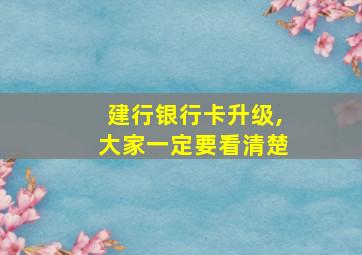 建行银行卡升级，
大家一定要看清楚